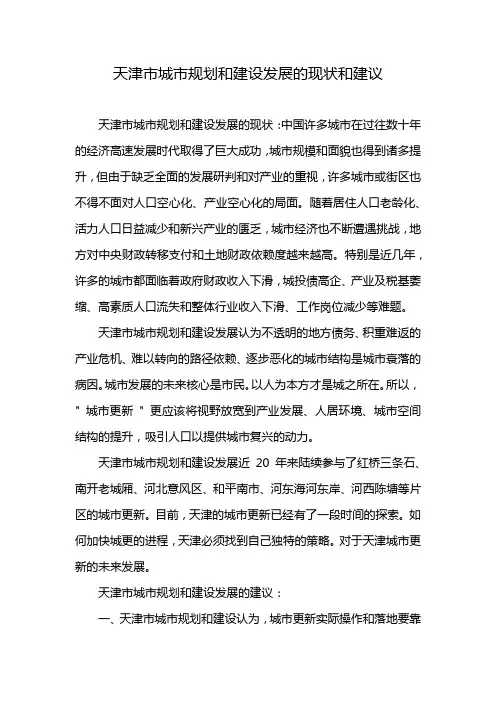 天津市城市规划和建设发展的现状和建议

天津市城市规划和建设发展的现状：中国许多城市在过往数十年的经济高速发展时代取得了巨大成功，城市规模和面貌也得到诸多提升，但由于缺乏全面的发展研判和对产业的重视，许多城市或街区也不得不面对人口空心化、产业空心化的局面。随着居住人口老龄化、活力人口日益减少和新兴产业的匮乏，城市经济也不断遭遇挑战，地方对中央财政转移支付和土地财政依赖度越来越高。特别是近几年，许多的城市都面临着政府财政收入下滑，城投债高企、产业及税基萎缩、高素质人口流失和整体行业收入下滑、工作岗位减少等难题。

天津市城市规划和建设发展认为不透明的地方债务、积重难返的产业危机、难以转向的路径依赖、逐步恶化的城市结构是城市衰落的病因。城市发展的未来核心是市民。以人为本方才是城之所在。所以，"城市更新"更应该将视野放宽到产业发展、人居环境、城市空间结构的提升，吸引人口以提供城市复兴的动力。

天津市城市规划和建设发展近 20 年来陆续参与了红桥三条石、南开老城厢、河北意风区、和平南市、河东海河东岸、河西陈塘等片区的城市更新。目前，天津的城市更新已经有了一段时间的探索。如何加快城更的进程，天津必须找到自己独特的策略。对于天津城市更新的未来发展。

天津市城市规划和建设发展的建议：

一、天津市城市规划和建设认为，城市更新实际操作和落地要靠